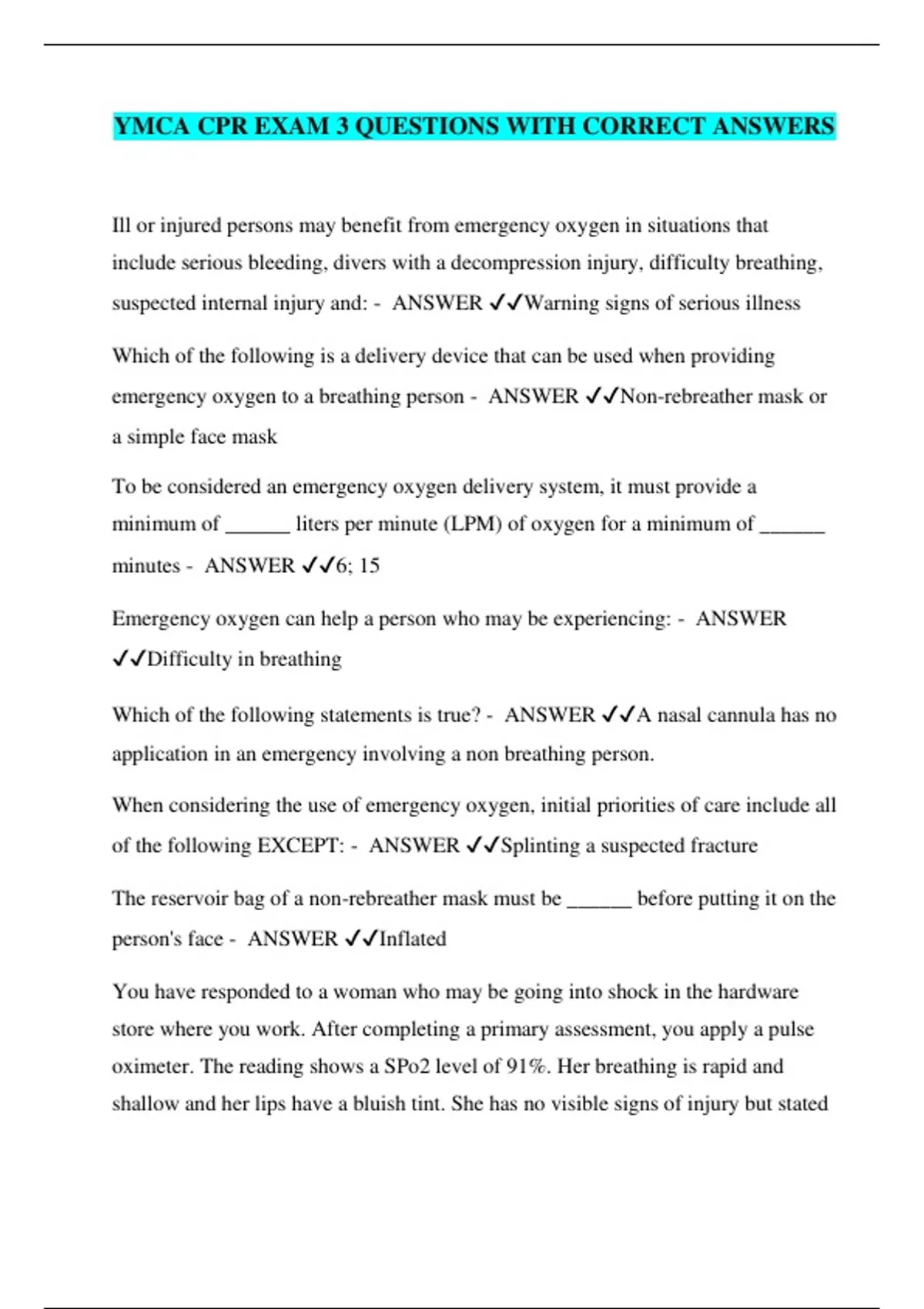 YMCA CPR EXAM 3 QUESTIONS WITH CORRECT ANSWERS

Ill or injured persons may benefit from emergency oxygen in situations that include serious bleeding, divers with a decompression injury, difficulty breathing, suspected internal injury and: - ANSWER ✓✓Warning signs of serious illness

Which of the following is a delivery device that can be used when providing emergency oxygen to a breathing person - ANSWER ✓✓Non-rebreather mask or a simple face mask

To be considered an emergency oxygen delivery system, it must provide a minimum of ______ liters per minute (LPM) of oxygen for a minimum of ______ minutes - ANSWER ✓✓6; 15

Emergency oxygen can help a person who may be experiencing: - ANSWER ✓✓Difficulty in breathing

Which of the following statements is true? - ANSWER ✓✓A nasal cannula has no application in an emergency involving a non breathing person.

When considering the use of emergency oxygen, initial priorities of care include all of the following EXCEPT: - ANSWER ✓✓Splinting a suspected fracture

The reservoir bag of a non-rebreather mask must be ______ before putting it on the person's face - ANSWER ✓✓Inflated

You have responded to a woman who may be going into shock in the hardware store where you work. After completing a primary assessment, you apply a pulse oximeter. The reading shows a SPo2 level of 91%. Her breathing is rapid and shallow and her lips have a bluish tint. She has no visible signs of injury but stated